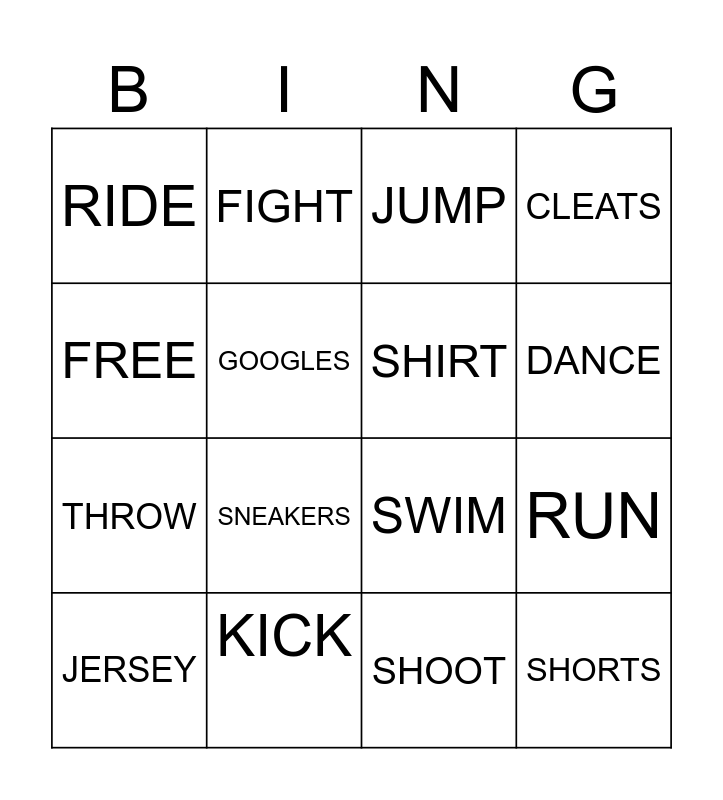 | B | I | N | G |
|---|---|---|---|
| RIDE | FIGHT | JUMP | CLEATS |
| FREE | GOOGLES | SHIRT | DANCE |
| THROW | SNEAKERS | SWIM | RUN |
| JERSEY | KICK | SHOOT | SHORTS |